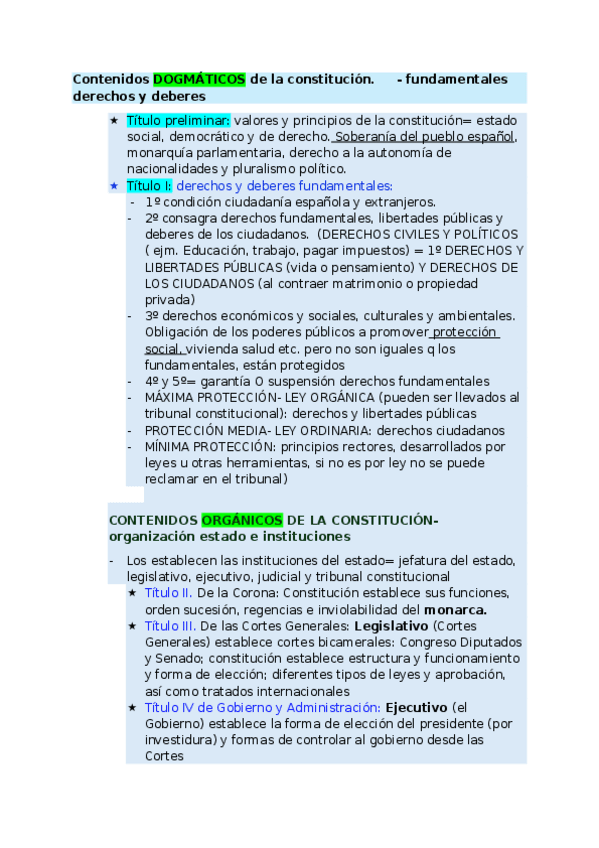 Contenidos DOGMÁTICOS de la constitución. - fundamentales derechos y deberes

★ Título preliminar: valores y principios de la constitución= estado social, democrático y de derecho. Soberanía del pueblo español, monarquía parlamentaria, derecho a la autonomía de nacionalidades y pluralismo político.
★ Título I: derechos y deberes fundamentales:
- 1º condición ciudadanía española y extranjeros.
- 2º consagra derechos fundamentales, libertades públicas y deberes de los ciudadanos. (DERECHOS CIVILES Y POLÍTICOS ( ejm. Educación, trabajo, pagar impuestos) = 1º DERECHOS Y LIBERTADES PÚBLICAS (vida o pensamiento) Y DERECHOS DE LOS CIUDADANOS (al contraer matrimonio o propiedad privada)
- 3º derechos económicos y sociales, culturales y ambientales. Obligación de los poderes públicos a promover protección social, vivienda salud etc. pero no son iguales q los fundamentales, están protegidos
- 4º y 5º= garantía O suspensión derechos fundamentales
- MÁXIMA PROTECCIÓN- LEY ORGÁNICA (pueden ser llevados al tribunal constitucional): derechos y libertades públicas
- PROTECCIÓN MEDIA- LEY ORDINARIA: derechos ciudadanos
- MÍNIMA PROTECCIÓN: principios rectores, desarrollados por leyes u otras herramientas, si no es por ley no se puede reclamar en el tribunal)

CONTENIDOS ORGÁNICOS DE LA CONSTITUCIÓN- organización estado e instituciones

- Los establecen las instituciones del estado= jefatura del estado, legislativo, ejecutivo, judicial y tribunal constitucional
★ Título II. De la Corona: Constitución establece sus funciones, orden sucesión, regencias e inviolabilidad del monarca.
★ Título III. De las Cortes Generales: Legislativo (Cortes Generales) establece cortes bicamerales: Congreso Diputados y Senado; constitución establece estructura y funcionamiento y forma de elección; diferentes tipos de leyes y aprobación, así como tratados internacionales
★ Título IV de Gobierno y Administración: Ejecutivo (el Gobierno) establece la forma de elección del presidente (por investidura) y formas de controlar al gobierno desde las Cortes